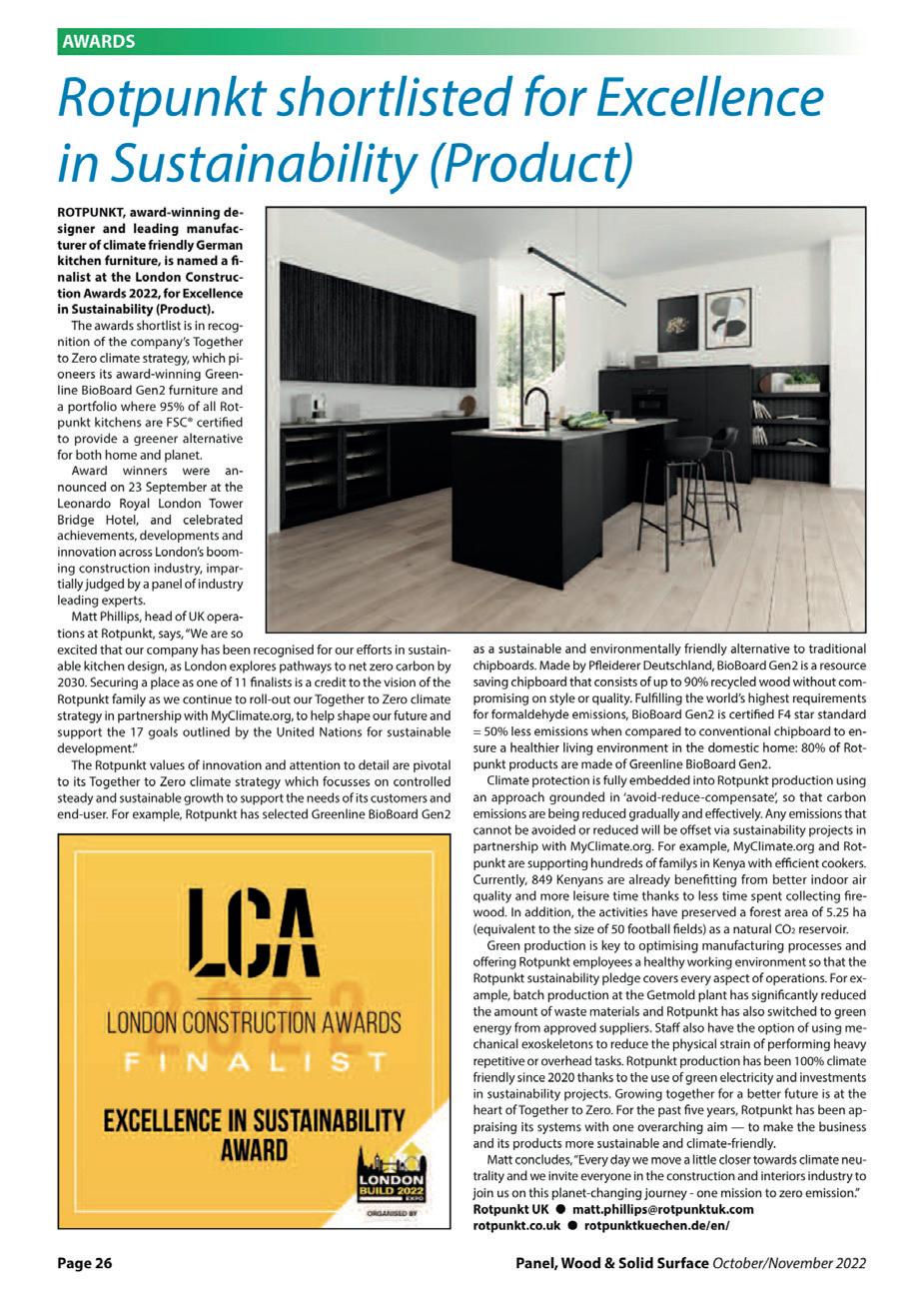 AWARDS

Rotpunkt shortlisted for Excellence in Sustainability (Product)

ROTPUNKT, award-winning designer and leading manufacturer of climate friendly German kitchen furniture, is named a finalist at the London Construction Awards 2022, for Excellence in Sustainability (Product).

The awards shortlist is in recognition of the company's Together to Zero climate strategy, which pioneers its award-winning Greenline BioBoard Gen2 furniture and a portfolio where 95% of all Rotpunkt kitchens are FSC® certified to provide a greener alternative for both home and planet.

Award winners were announced on 23 September at the Leonardo Royal London Tower Bridge Hotel, and celebrated achievements, developments and innovation across London's booming construction industry, impartially judged by a panel of industry leading experts.

Matt Phillips, head of UK operations at Rotpunkt, says, "We are so excited that our company has been recognised for our efforts in sustainable kitchen design, as London explores pathways to net zero carbon by 2030. Securing a place as one of 11 finalists is a credit to the vision of the Rotpunkt family as we continue to roll-out our Together to Zero climate strategy in partnership with MyClimate.org, to help shape our future and support the 17 goals outlined by the United Nations for sustainable development."

The Rotpunkt values of innovation and attention to detail are pivotal to its Together to Zero climate strategy which focusses on controlled steady and sustainable growth to support the needs of its customers and end-user. For example, Rotpunkt has selected Greenline BioBoard Gen2 as a sustainable and environmentally friendly alternative to traditional chipboards. Made by Pfleiderer Deutschland, BioBoard Gen2 is a resource saving chipboard that consists of up to 90% recycled wood without compromising on style or quality. Fulfilling the world's highest requirements for formaldehyde emissions, BioBoard Gen2 is certified F4 star standard = 50% less emissions when compared to conventional chipboard to ensure a healthier living environment in the domestic home: 80% of Rotpunkt products are made of Greenline BioBoard Gen2.

Climate protection is fully embedded into Rotpunkt production using an approach grounded in 'avoid-reduce-compensate', so that carbon emissions are being reduced gradually and effectively. Any emissions that cannot be avoided or reduced will be offset via sustainability projects in partnership with MyClimate.org. For example, MyClimate.org and Rotpunkt are supporting hundreds of familys in Kenya with efficient cookers. Currently, 849 Kenyans are already benefitting from better indoor air quality and more leisure time thanks to less time spent collecting firewood. In addition, the activities have preserved a forest area of 5.25 ha (equivalent to the size of 50 football fields) as a natural $CO_2$ reservoir.

Green production is key to optimising manufacturing processes and offering Rotpunkt employees a healthy working environment so that the Rotpunkt sustainability pledge covers every aspect of operations. For example, batch production at the Getmold plant has significantly reduced the amount of waste materials and Rotpunkt has also switched to green energy from approved suppliers. Staff also have the option of using mechanical exoskeletons to reduce the physical strain of performing heavy repetitive or overhead tasks. Rotpunkt production has been 100% climate friendly since 2020 thanks to the use of green electricity and investments in sustainability projects. Growing together for a better future is at the heart of Together to Zero. For the past five years, Rotpunkt has been appraising its systems with one overarching aim — to make the business and its products more sustainable and climate-friendly.

Matt concludes, "Every day we move a little closer towards climate neutrality and we invite everyone in the construction and interiors industry to join us on this planet-changing journey - one mission to zero emission."

Rotpunkt UK ● matt.phillips@rotpunktuk.com
rotpunkt.co.uk ● rotpunktkuechen.de/en/

LCA
2022
LONDON CONSTRUCTION AWARDS
FINALIST
EXCELLENCE IN SUSTAINABILITY AWARD
LONDON BUILD 2022 EXPO
ORGANISED BY

Page 26

Panel, Wood & Solid Surface October/November 2022